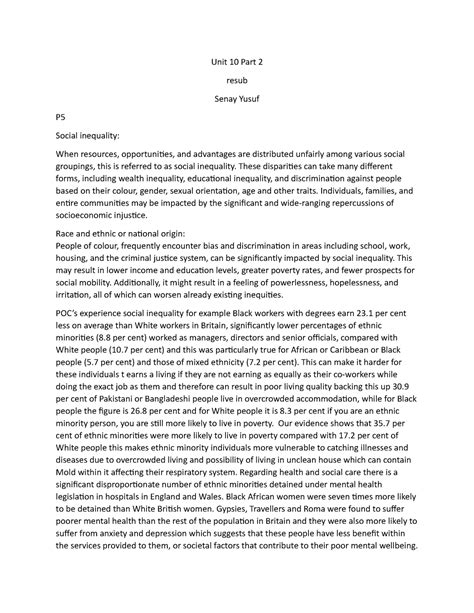 Unit 10 Part 2

resub

Senay Yusuf

P5

Social inequality:

When resources, opportunities, and advantages are distributed unfairly among various social groupings, this is referred to as social inequality. These disparities can take many different forms, including wealth inequality, educational inequality, and discrimination against people based on their colour, gender, sexual orientation, age and other traits. Individuals, families, and entire communities may be impacted by the significant and wide-ranging repercussions of socioeconomic injustice.

Race and ethnic or national origin:
People of colour, frequently encounter bias and discrimination in areas including school, work, housing, and the criminal justice system, can be significantly impacted by social inequality. This may result in lower income and education levels, greater poverty rates, and fewer prospects for social mobility. Additionally, it might result in a feeling of powerlessness, hopelessness, and irritation, all of which can worsen already existing inequities.

POC's experience social inequality for example Black workers with degrees earn 23.1 per cent less on average than White workers in Britain, significantly lower percentages of ethnic minorities (8.8 per cent) worked as managers, directors and senior officials, compared with White people (10.7 per cent) and this was particularly true for African or Caribbean or Black people (5.7 per cent) and those of mixed ethnicity (7.2 per cent). This can make it harder for these individuals t earns a living if they are not earning as equally as their co-workers while doing the exact job as them and therefore can result in poor living quality backing this up 30.9 per cent of Pakistani or Bangladeshi people live in overcrowded accommodation, while for Black people the figure is 26.8 per cent and for White people it is 8.3 per cent if you are an ethnic minority person, you are still more likely to live in poverty. Our evidence shows that 35.7 per cent of ethnic minorities were more likely to live in poverty compared with 17.2 per cent of White people this makes ethnic minority individuals more vulnerable to catching illnesses and diseases due to overcrowded living and possibility of living in unclean house which can contain Mold within it affecting their respiratory system. Regarding health and social care there is a significant disproportionate number of ethnic minorities detained under mental health legislation in hospitals in England and Wales. Black African women were seven times more likely to be detained than White British women. Gypsies, Travellers and Roma were found to suffer poorer mental health than the rest of the population in Britain and they were also more likely to suffer from anxiety and depression which suggests that these people have less benefit within the services provided to them, or societal factors that contribute to their poor mental wellbeing.